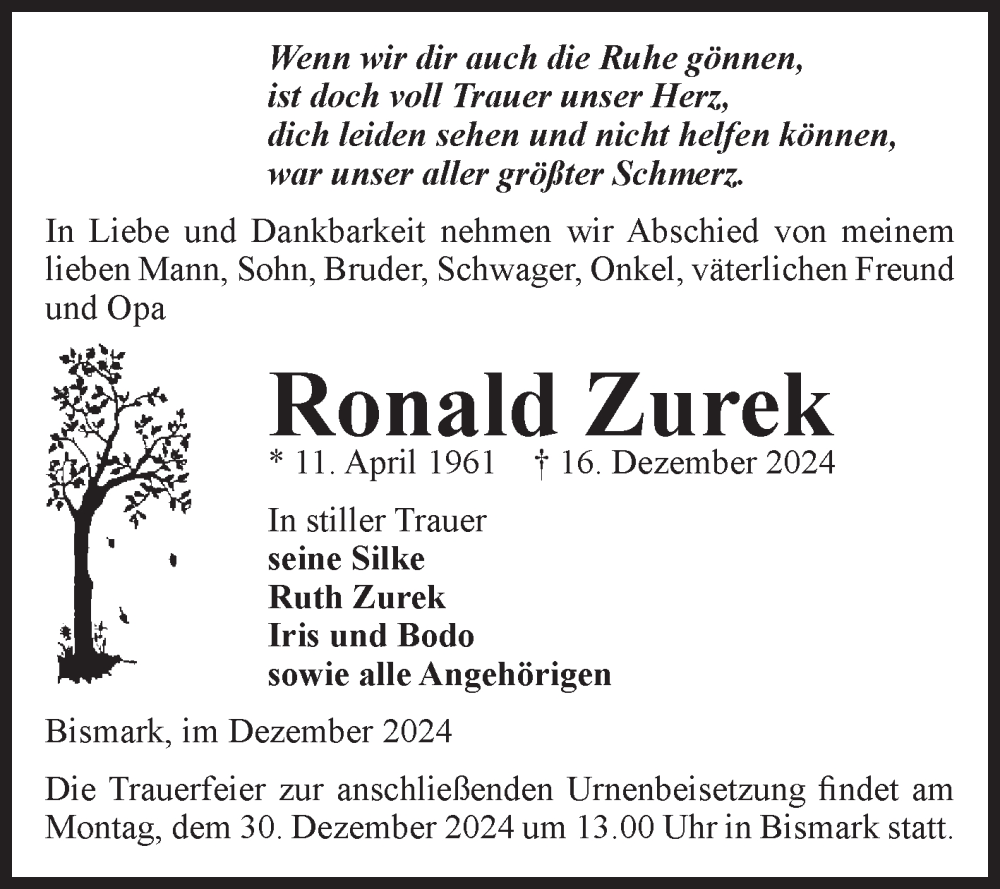 Wenn wir dir auch die Ruhe gönnen,
ist doch voll Trauer unser Herz,
dich leiden sehen und nicht helfen können,
war unser aller größter Schmerz.

In Liebe und Dankbarkeit nehmen wir Abschied von meinem lieben Mann, Sohn, Bruder, Schwager, Onkel, väterlichen Freund und Opa

Ronald Zurek

* 11. April 1961 † 16. Dezember 2024

In stiller Trauer
seine Silke
Ruth Zurek
Iris und Bodo
sowie alle Angehörigen

Bismark, im Dezember 2024

Die Trauerfeier zur anschließenden Urnenbeisetzung findet am Montag, dem 30. Dezember 2024 um 13.00 Uhr in Bismark statt.